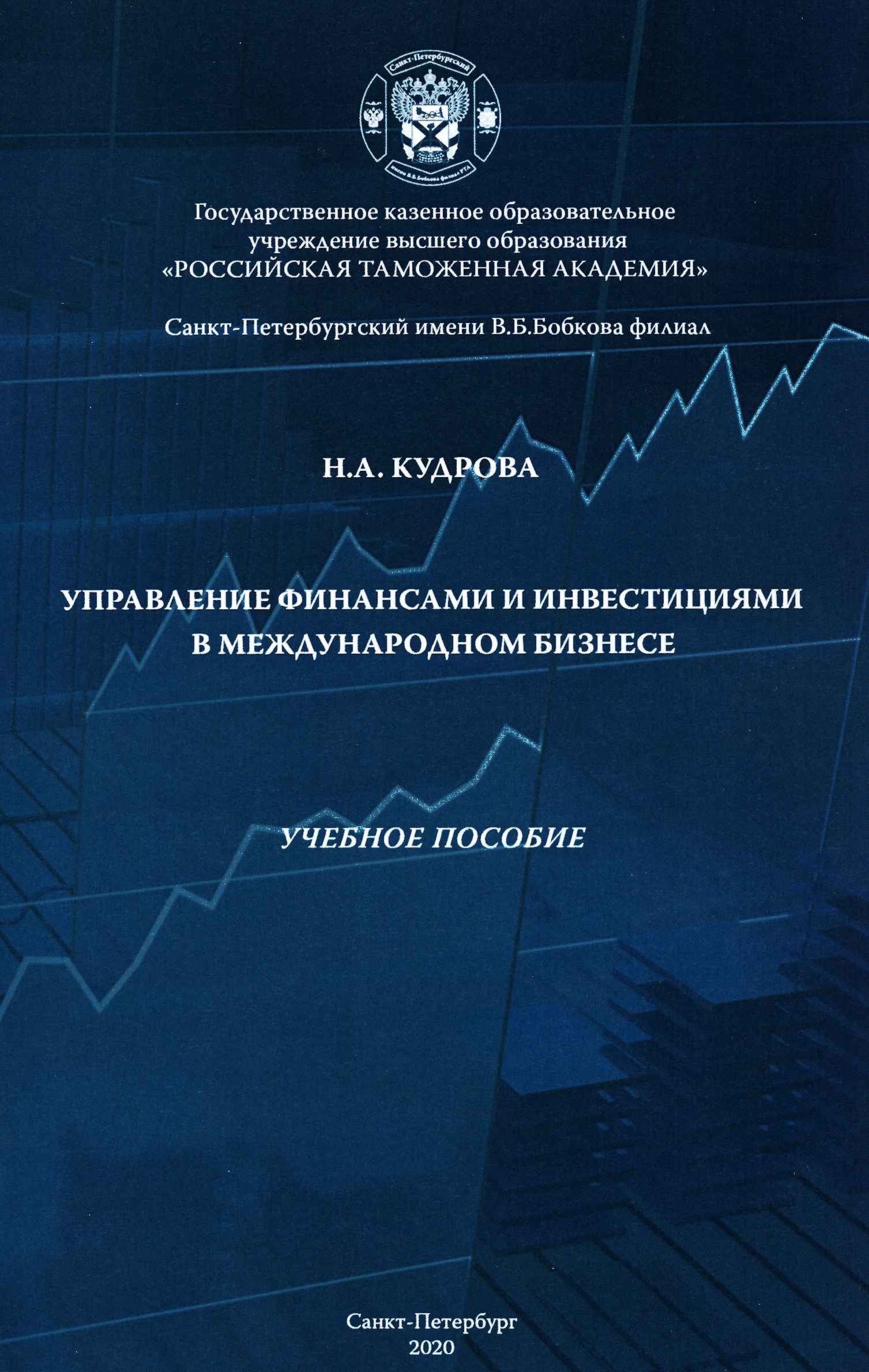 Санкт-Петербургский

имени В.Б.Бобкова филиал РТА

Государственное казенное образовательное учреждение высшего образования «РОССИЙСКАЯ ТАМОЖЕННАЯ АКАДЕМИЯ»

Санкт-Петербургский имени В.Б.Бобкова филиал

Н.А. КУДРОВА

УПРАВЛЕНИЕ ФИНАНСАМИ И ИНВЕСТИЦИЯМИ В МЕЖДУНАРОДНОМ БИЗНЕСЕ

УЧЕБНОЕ ПОСОБИЕ

Санкт-Петербург
2020